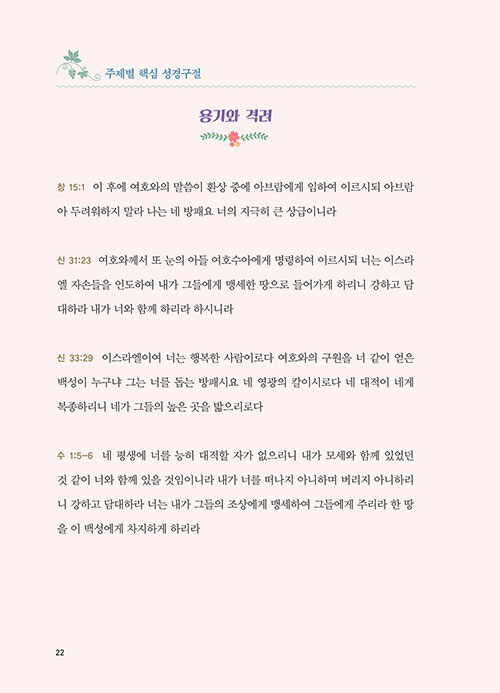 주제별 핵심 성경구절

용기와 격려

창 15:1 이 후에 여호와의 말씀이 환상 중에 아브람에게 임하여 이르시되 아브람아 두려워하지 말라 나는 네 방패요 너의 지극히 큰 상급이니라

신 31:23 여호와께서 또 눈의 아들 여호수아에게 명령하여 이르시되 너는 이스라엘 자손들을 인도하여 내가 그들에게 맹세한 땅으로 들어가게 하리니 강하고 담대하라 내가 너와 함께 하리라 하시니라

신 33:29 이스라엘이여 너는 행복한 사람이로다 여호와의 구원을 너 같이 얻은 백성이 누구냐 그는 너를 돕는 방패시요 네 영광의 칼이시로다 네 대적이 네게 복종하리니 네가 그들의 높은 곳을 밟으리로다

수 1:5-6 네 평생에 너를 능히 대적할 자가 없으리니 내가 모세와 함께 있었던 것 같이 너와 함께 있을 것임이니라 내가 너를 떠나지 아니하며 버리지 아니하리니 강하고 담대하라 너는 내가 그들의 조상에게 맹세하여 그들에게 주리라 한 땅을 이 백성에게 차지하게 하리라

22